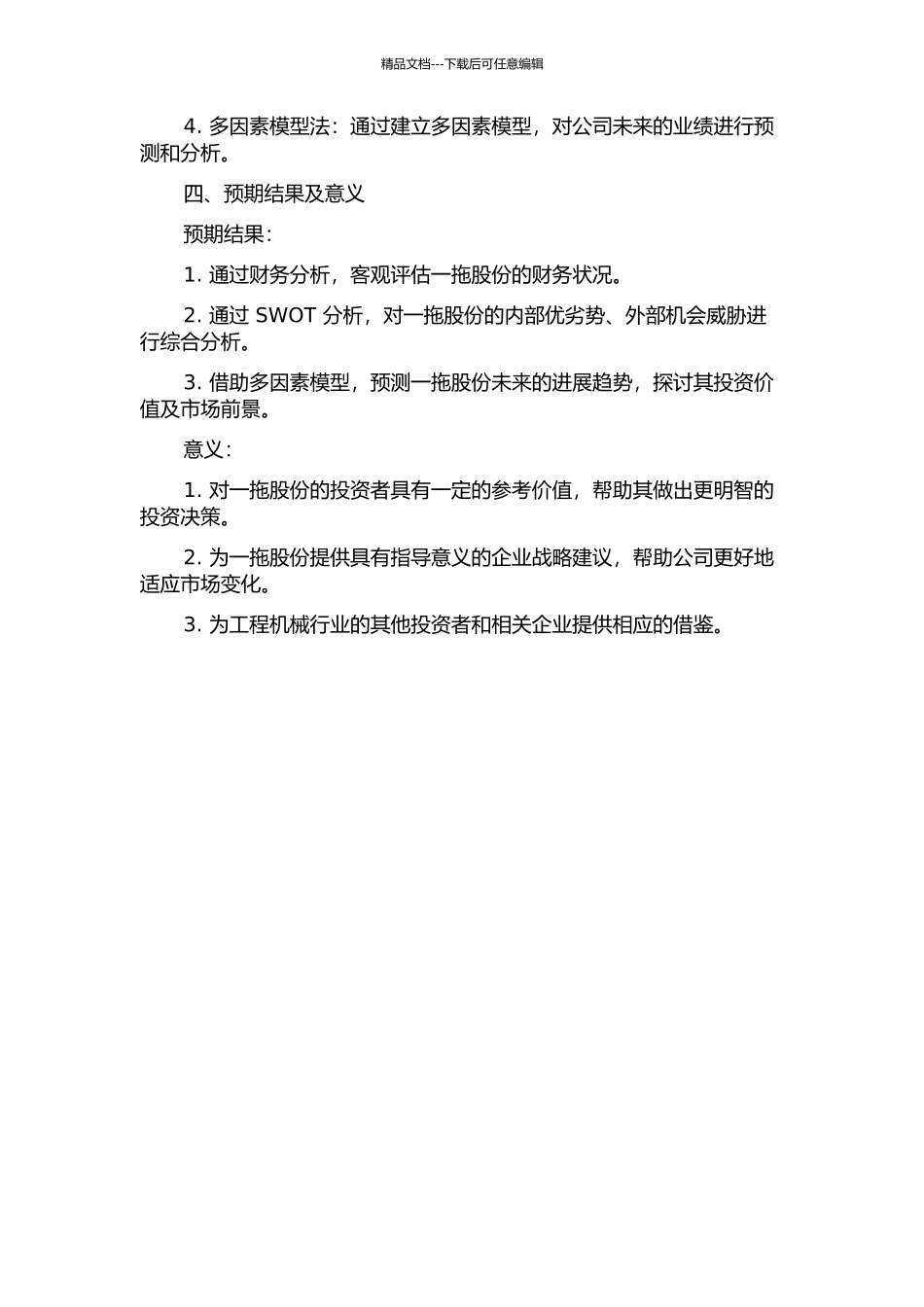 精品文档---下载后可任意编辑

4. 多因素模型法：通过建立多因素模型，对公司未来的业绩进行预测和分析。

四、预期结果及意义

预期结果：

1. 通过财务分析，客观评估一拖股份的财务状况。

2. 通过 SWOT 分析，对一拖股份的内部优劣势、外部机会威胁进行综合分析。

3. 借助多因素模型，预测一拖股份未来的进展趋势，探讨其投资价值及市场前景。

意义：

1. 对一拖股份的投资者具有一定的参考价值，帮助其做出更明智的投资决策。

2. 为一拖股份提供具有指导意义的企业战略建议，帮助公司更好地适应市场变化。

3. 为工程机械行业的其他投资者和相关企业提供相应的借鉴。